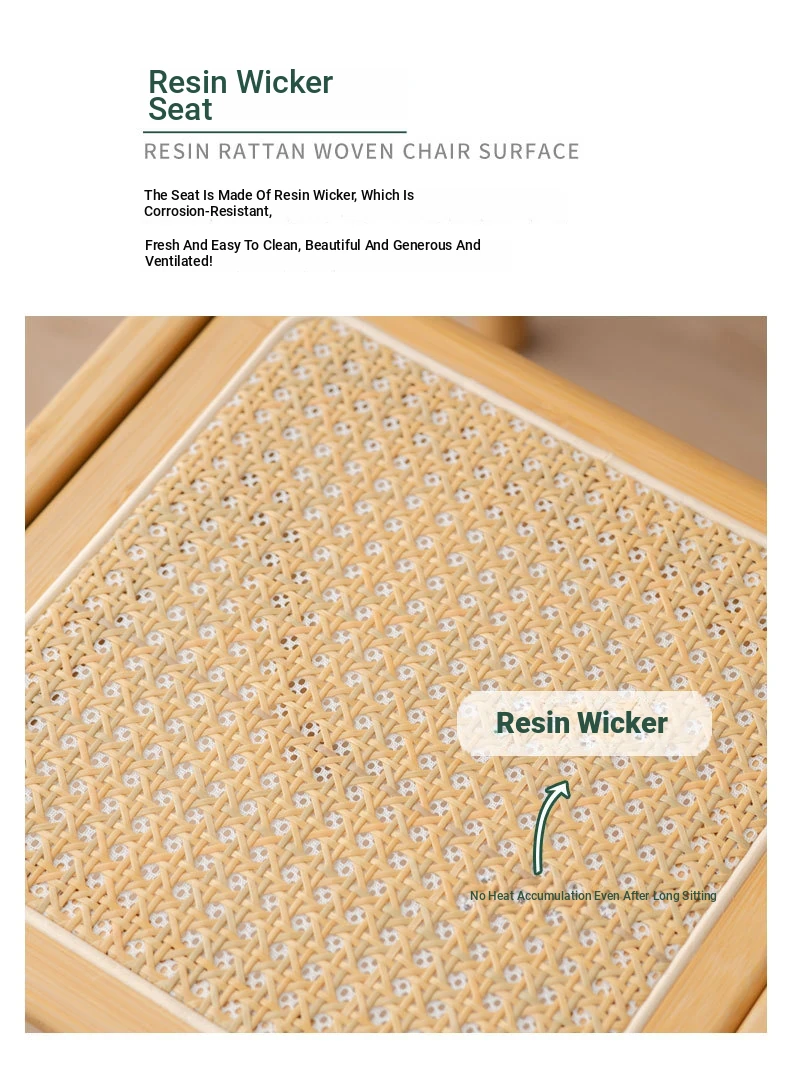 Resin Wicker Seat

RESIN RATTAN WOVEN CHAIR SURFACE

The Seat Is Made Of Resin Wicker, Which Is Corrosion-Resistant,

Fresh And Easy To Clean, Beautiful And Generous And Ventilated!

Resin Wicker

No Heat Accumulation Even After Long Sitting